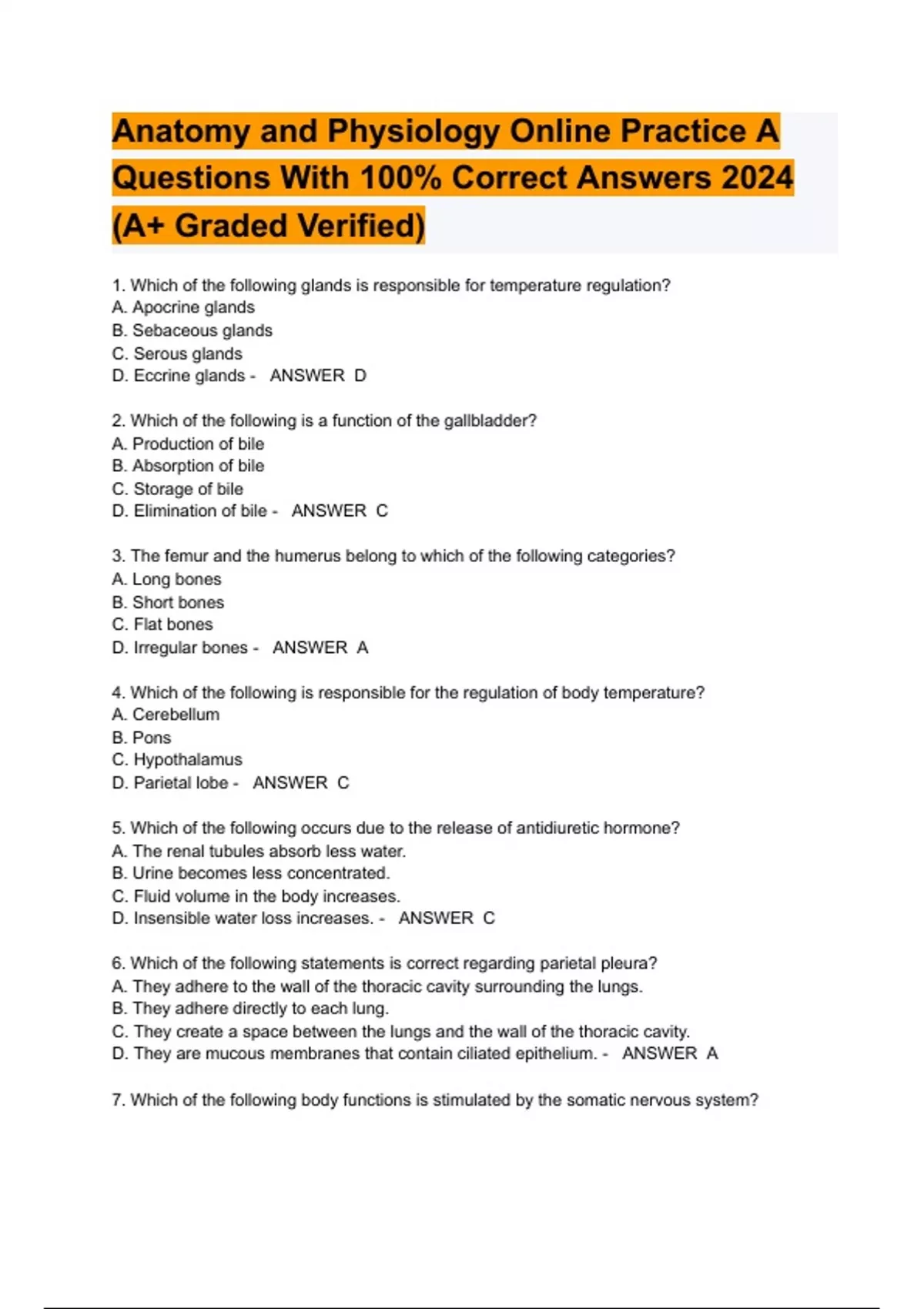 Anatomy and Physiology Online Practice A Questions With 100% Correct Answers 2024 (A+ Graded Verified)

1. Which of the following glands is responsible for temperature regulation?
A. Apocrine glands
B. Sebaceous glands
C. Serous glands
D. Eccrine glands - ANSWER D

2. Which of the following is a function of the gallbladder?
A. Production of bile
B. Absorption of bile
C. Storage of bile
D. Elimination of bile - ANSWER C

3. The femur and the humerus belong to which of the following categories?
A. Long bones
B. Short bones
C. Flat bones
D. Irregular bones - ANSWER A

4. Which of the following is responsible for the regulation of body temperature?
A. Cerebellum
B. Pons
C. Hypothalamus
D. Parietal lobe - ANSWER C

5. Which of the following occurs due to the release of antidiuretic hormone?
A. The renal tubules absorb less water.
B. Urine becomes less concentrated.
C. Fluid volume in the body increases.
D. Insensible water loss increases. - ANSWER C

6. Which of the following statements is correct regarding parietal pleura?
A. They adhere to the wall of the thoracic cavity surrounding the lungs.
B. They adhere directly to each lung.
C. They create a space between the lungs and the wall of the thoracic cavity.
D. They are mucous membranes that contain ciliated epithelium. - ANSWER A

7. Which of the following body functions is stimulated by the somatic nervous system?